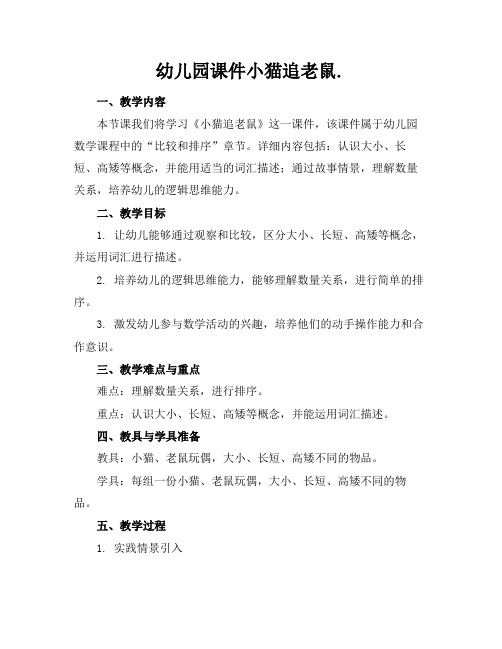 幼儿园课件小猫追老鼠.

一、教学内容

本节课我们将学习《小猫追老鼠》这一课件，该课件属于幼儿园数学课程中的“比较和排序”章节。详细内容包括：认识大小、长短、高矮等概念，并能用适当的词汇描述；通过故事情景，理解数量关系，培养幼儿的逻辑思维能力。

二、教学目标

1. 让幼儿能够通过观察和比较，区分大小、长短、高矮等概念，并运用词汇进行描述。

2. 培养幼儿的逻辑思维能力，能够理解数量关系，进行简单的排序。

3. 激发幼儿参与数学活动的兴趣，培养他们的动手操作能力和合作意识。

三、教学难点与重点

难点：理解数量关系，进行排序。

重点：认识大小、长短、高矮等概念，并能运用词汇描述。

四、教具与学具准备

教具：小猫、老鼠玩偶，大小、长短、高矮不同的物品。

学具：每组一份小猫、老鼠玩偶，大小、长短、高矮不同的物品。

五、教学过程

1. 实践情景引入